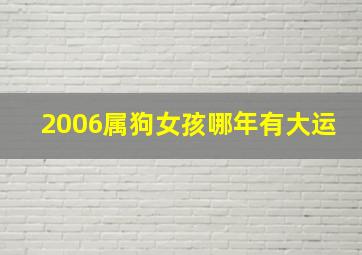 2006属狗女孩哪年有大运